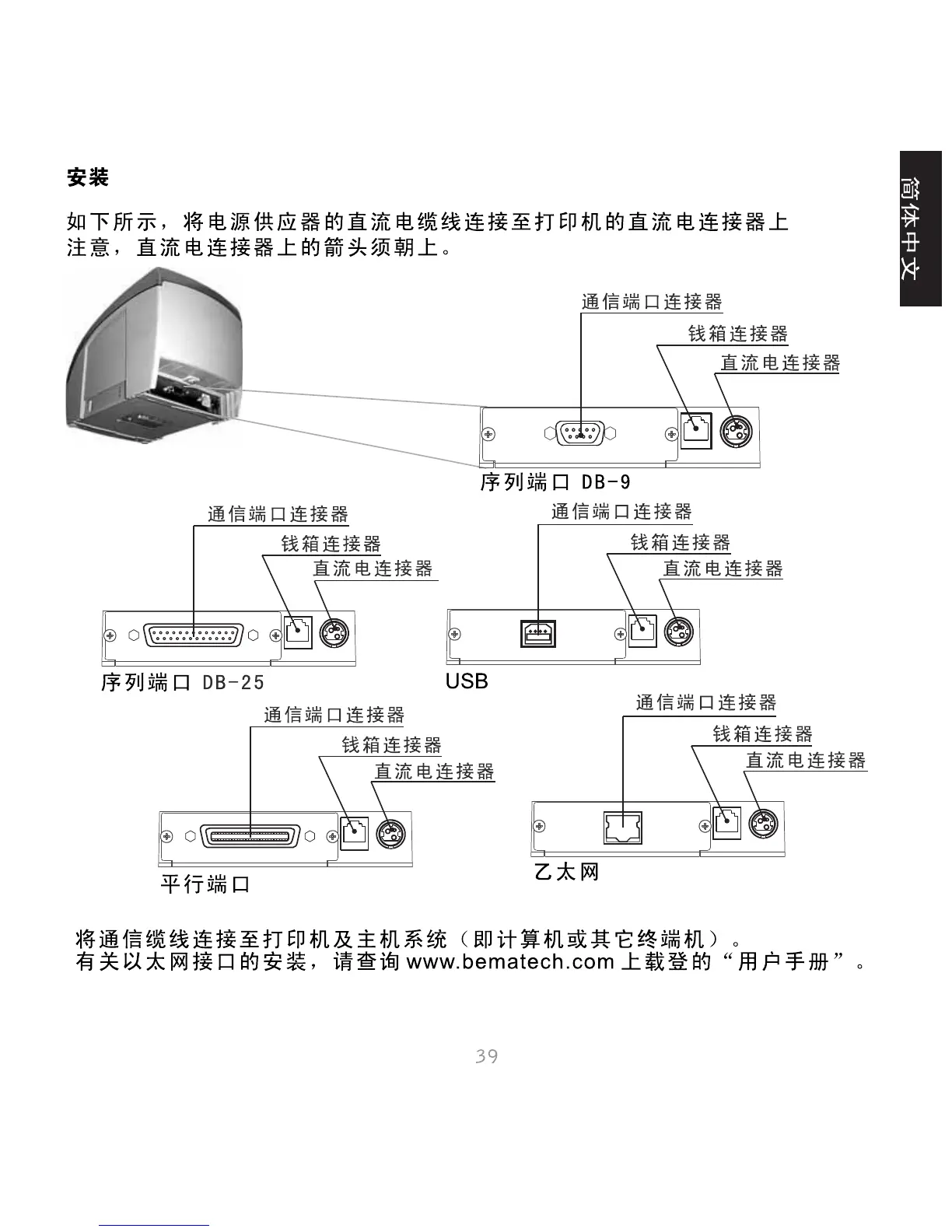 简体中文

安装

如下所示，将电源供应器的直流电缆线连接至打印机的直流电连接器上
注意，直流电连接器上的箭头须朝上。

通信端口连接器
钱箱连接器
直流电连接器
序列端口 DB-9

通信端口连接器
钱箱连接器
直流电连接器
序列端口 DB-25

通信端口连接器
钱箱连接器
直流电连接器
USB

通信端口连接器
钱箱连接器
直流电连接器
平行端口

通信端口连接器
钱箱连接器
直流电连接器
乙太网

将通信缆线连接至打印机及主机系统（即计算机或其它终端机）。
有关以太网接口的安装，请查询 www.bematech.com 上载登的“用户手册”。

39